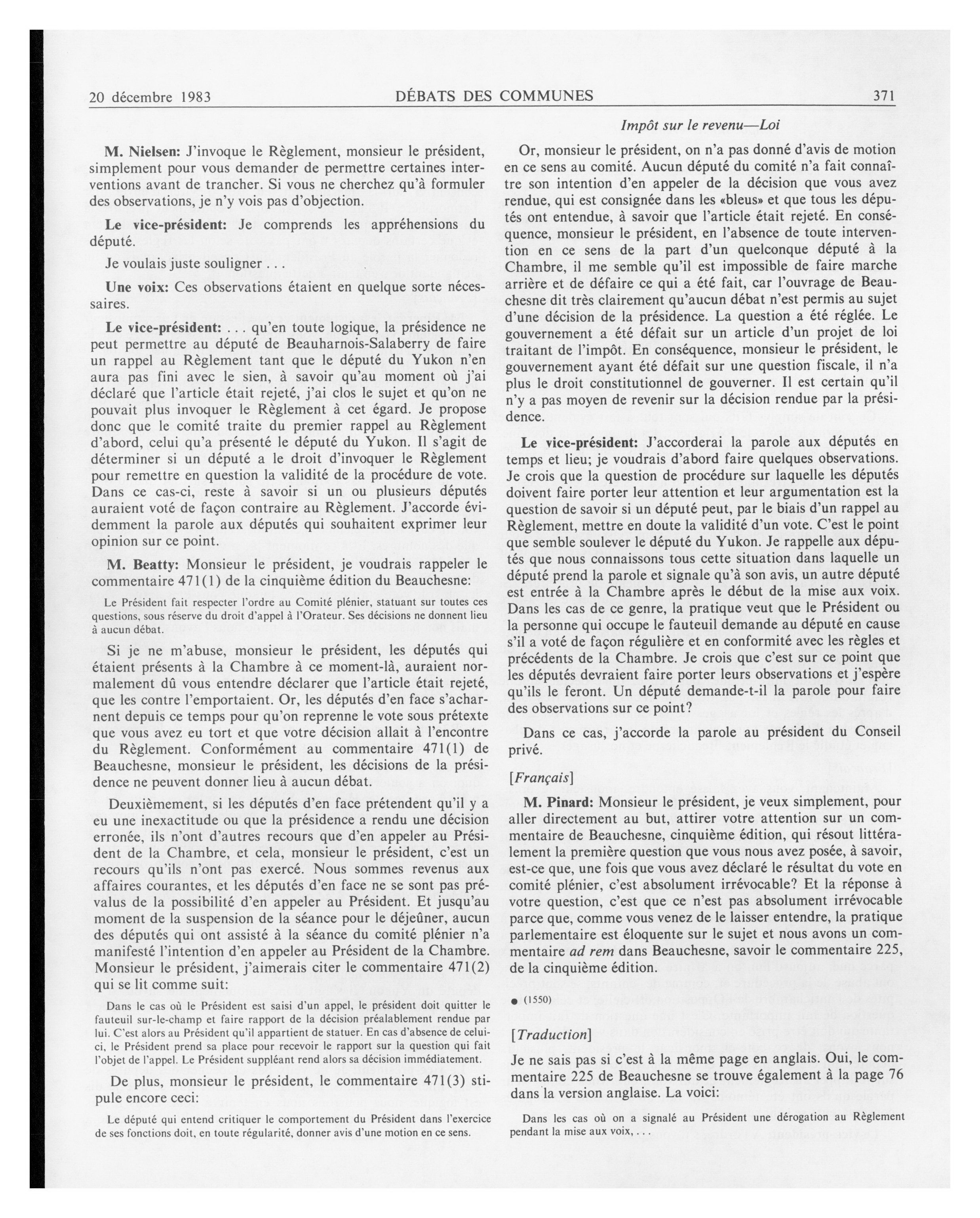 20 décembre 1983 DÉBATS DES COMMUNES 371

Impôt sur le revenu—Loi

M. Nielsen: J'invoque le Règlement, monsieur le président, simplement pour vous demander de permettre certaines interventions avant de trancher. Si vous ne cherchez qu'à formuler des observations, je n'y vois pas d'objection.

Le vice-président: Je comprends les appréhensions du député.

Je voulais juste souligner . . .

Une voix: Ces observations étaient en quelque sorte nécessaires.

Le vice-président: . . . qu'en toute logique, la présidence ne peut permettre au député de Beauharnois-Salaberry de faire un rappel au Règlement tant que le député du Yukon n'en aura pas fini avec le sien, à savoir qu'au moment où j'ai déclaré que l'article était rejeté, j'ai clos le sujet et qu'on ne pouvait plus invoquer le Règlement à cet égard. Je propose donc que le comité traite du premier rappel au Règlement d'abord, celui qu'a présenté le député du Yukon. Il s'agit de déterminer si un député a le droit d'invoquer le Règlement pour remettre en question la validité de la procédure de vote. Dans ce cas-ci, reste à savoir si un ou plusieurs députés auraient voté de façon contraire au Règlement. J'accorde évidemment la parole aux députés qui souhaitent exprimer leur opinion sur ce point.

M. Beatty: Monsieur le président, je voudrais rappeler le commentaire 471(1) de la cinquième édition du Beauchesne:

Le Président fait respecter l'ordre au Comité plénier, statuant sur toutes ces questions, sous réserve du droit d'appel à l'Orateur. Ses décisions ne donnent lieu à aucun débat.

Si je ne m'abuse, monsieur le président, les députés qui étaient présents à la Chambre à ce moment-là, auraient normalement dû vous entendre déclarer que l'article était rejeté, que les contre l'emportaient. Or, les députés d'en face s'acharnent depuis ce temps pour qu'on reprenne le vote sous prétexte que vous avez eu tort et que votre décision allait à l'encontre du Règlement. Conformément au commentaire 471(1) de Beauchesne, monsieur le président, les décisions de la présidence ne peuvent donner lieu à aucun débat.

Deuxièmement, si les députés d'en face prétendent qu'il y a eu une inexactitude ou que la présidence a rendu une décision erronée, ils n'ont d'autres recours que d'en appeler au Président de la Chambre, et cela, monsieur le président, c'est un recours qu'ils n'ont pas exercé. Nous sommes revenus aux affaires courantes, et les députés d'en face ne se sont pas prévalus de la possibilité d'en appeler au Président. Et jusqu'au moment de la suspension de la séance pour le déjeûner, aucun des députés qui ont assisté à la séance du comité plénier n'a manifesté l'intention d'en appeler au Président de la Chambre. Monsieur le président, j'aimerais citer le commentaire 471(2) qui se lit comme suit:

Dans le cas où le Président est saisi d'un appel, le président doit quitter le fauteuil sur-le-champ et faire rapport de la décision préalablement rendue par lui. C'est alors au Président qu'il appartient de statuer. En cas d'absence de celui-ci, le Président prend sa place pour recevoir le rapport sur la question qui fait l'objet de l'appel. Le Président suppléant rend alors sa décision immédiatement.

De plus, monsieur le président, le commentaire 471(3) stipule encore ceci:

Le député qui entend critiquer le comportement du Président dans l'exercice de ses fonctions doit, en toute régularité, donner avis d'une motion en ce sens.

Or, monsieur le président, on n'a pas donné d'avis de motion en ce sens au comité. Aucun député du comité n'a fait connaître son intention d'en appeler de la décision que vous avez rendue, qui est consignée dans les «bleus» et que tous les députés ont entendue, à savoir que l'article était rejeté. En conséquence, monsieur le président, en l'absence de toute intervention en ce sens de la part d'un quelconque député à la Chambre, il me semble qu'il est impossible de faire marche arrière et de défaire ce qui a été fait, car l'ouvrage de Beauchesne dit très clairement qu'aucun débat n'est permis au sujet d'une décision de la présidence. La question a été réglée. Le gouvernement a été défait sur un article d'un projet de loi traitant de l'impôt. En conséquence, monsieur le président, le gouvernement ayant été défait sur une question fiscale, il n'a plus le droit constitutionnel de gouverner. Il est certain qu'il n'y a pas moyen de revenir sur la décision rendue par la présidence.

Le vice-président: J'accorderai la parole aux députés en temps et lieu; je voudrais d'abord faire quelques observations. Je crois que la question de procédure sur laquelle les députés doivent faire porter leur attention et leur argumentation est la question de savoir si un député peut, par le biais d'un rappel au Règlement, mettre en doute la validité d'un vote. C'est le point que semble soulever le député du Yukon. Je rappelle aux députés que nous connaissons tous cette situation dans laquelle un député prend la parole et signale qu'à son avis, un autre député est entrée à la Chambre après le début de la mise aux voix. Dans les cas de ce genre, la pratique veut que le Président ou la personne qui occupe le fauteuil demande au député en cause s'il a voté de façon régulière et en conformité avec les règles et précédents de la Chambre. Je crois que c'est sur ce point que les députés devraient faire porter leurs observations et j'espère qu'ils le feront. Un député demande-t-il la parole pour faire des observations sur ce point?

Dans ce cas, j'accorde la parole au président du Conseil privé.

[Français]

M. Pinard: Monsieur le président, je veux simplement, pour aller directement au but, attirer votre attention sur un commentaire de Beauchesne, cinquième édition, qui résout littéralement la première question que vous nous avez posée, à savoir, est-ce que, une fois que vous avez déclaré le résultat du vote en comité plénier, c'est absolument irrévocable? Et la réponse à votre question, c'est que ce n'est pas absolument irrévocable parce que, comme vous venez de le laisser entendre, la pratique parlementaire est éloquente sur le sujet et nous avons un commentaire ad rem dans Beauchesne, savoir le commentaire 225, de la cinquième édition.

● (1550)

[Traduction]

Je ne sais pas si c'est à la même page en anglais. Oui, le commentaire 225 de Beauchesne se trouve également à la page 76 dans la version anglaise. La voici:

Dans les cas où on a signalé au Président une dérogation au Règlement pendant la mise aux voix, . . .